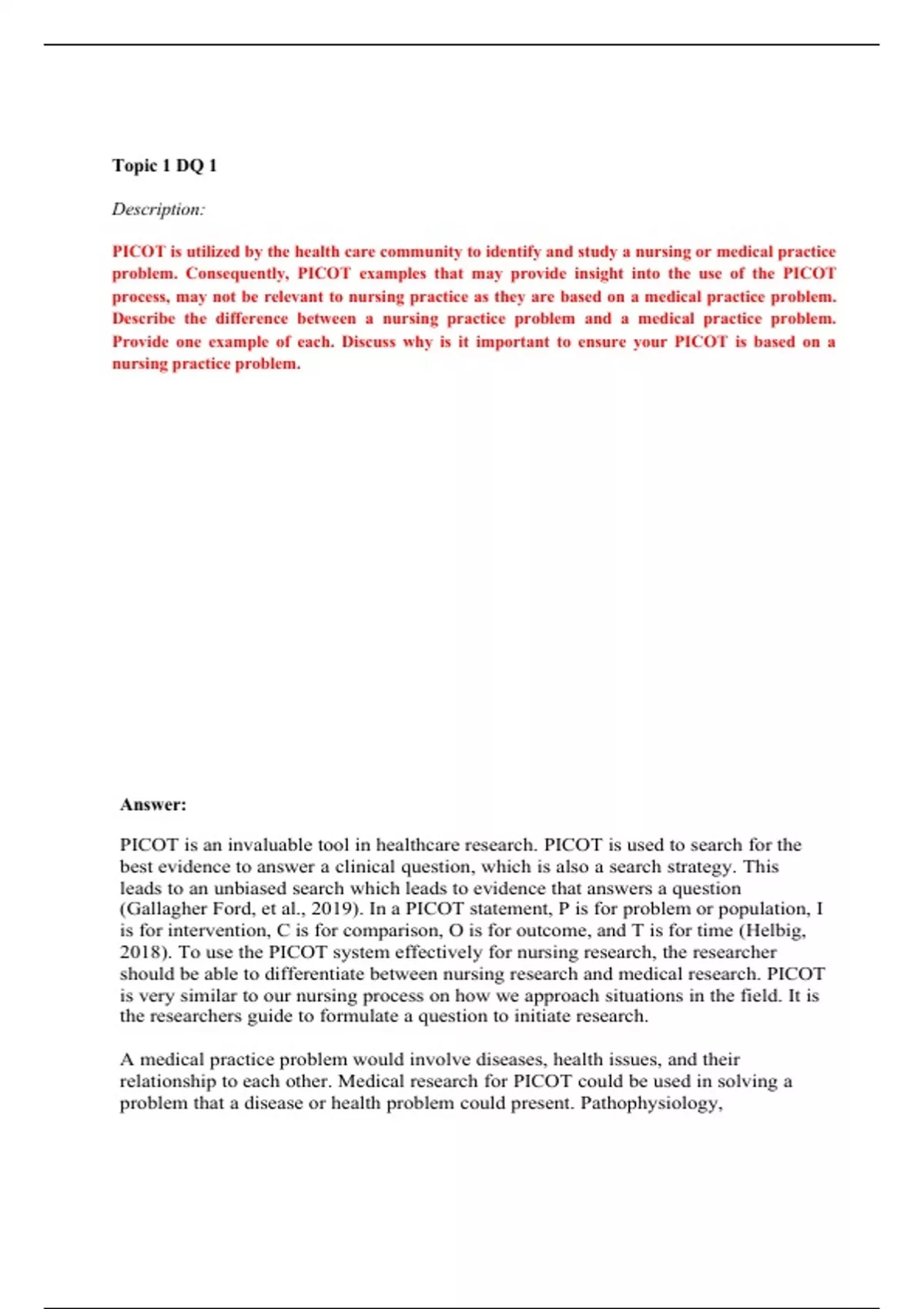 Topic 1 DQ 1

Description:

PICOT is utilized by the health care community to identify and study a nursing or medical practice problem. Consequently, PICOT examples that may provide insight into the use of the PICOT process, may not be relevant to nursing practice as they are based on a medical practice problem. Describe the difference between a nursing practice problem and a medical practice problem. Provide one example of each. Discuss why is it important to ensure your PICOT is based on a nursing practice problem.

Answer:

PICOT is an invaluable tool in healthcare research. PICOT is used to search for the best evidence to answer a clinical question, which is also a search strategy. This leads to an unbiased search which leads to evidence that answers a question (Gallagher Ford, et al., 2019). In a PICOT statement, P is for problem or population, I is for intervention, C is for comparison, O is for outcome, and T is for time (Helbig, 2018). To use the PICOT system effectively for nursing research, the researcher should be able to differentiate between nursing research and medical research. PICOT is very similar to our nursing process on how we approach situations in the field. It is the researchers guide to formulate a question to initiate research.

A medical practice problem would involve diseases, health issues, and their relationship to each other. Medical research for PICOT could be used in solving a problem that a disease or health problem could present. Pathophysiology,